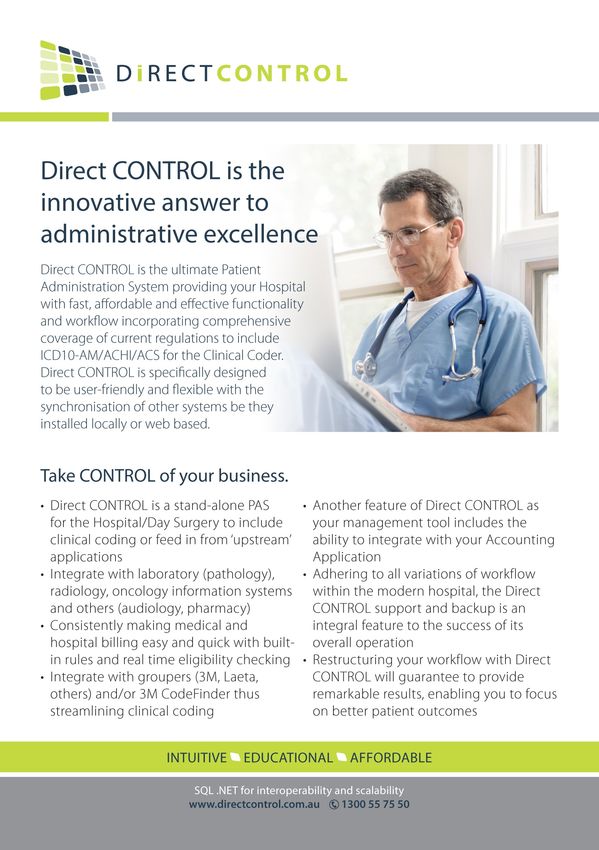 DiRECTCONTROL

Direct CONTROL is the innovative answer to administrative excellence

Direct CONTROL is the ultimate Patient Administration System providing your Hospital with fast, affordable and effective functionality and workflow incorporating comprehensive coverage of current regulations to include ICD10-AM/ACHI/ACS for the Clinical Coder. Direct CONTROL is specifically designed to be user-friendly and flexible with the synchronisation of other systems be they installed locally or web based.

Take CONTROL of your business.

• Direct CONTROL is a stand-alone PAS for the Hospital/Day Surgery to include clinical coding or feed in from 'upstream' applications
• Integrate with laboratory (pathology), radiology, oncology information systems and others (audiology, pharmacy)
• Consistently making medical and hospital billing easy and quick with built-in rules and real time eligibility checking
• Integrate with groupers (3M, Laeta, others) and/or 3M CodeFinder thus streamlining clinical coding

• Another feature of Direct CONTROL as your management tool includes the ability to integrate with your Accounting Application
• Adhering to all variations of workflow within the modern hospital, the Direct CONTROL support and backup is an integral feature to the success of its overall operation
• Restructuring your workflow with Direct CONTROL will guarantee to provide remarkable results, enabling you to focus on better patient outcomes

INTUITIVE EDUCATIONAL AFFORDABLE

SQL .NET for interoperability and scalability
www.directcontrol.com.au 1300 55 75 50